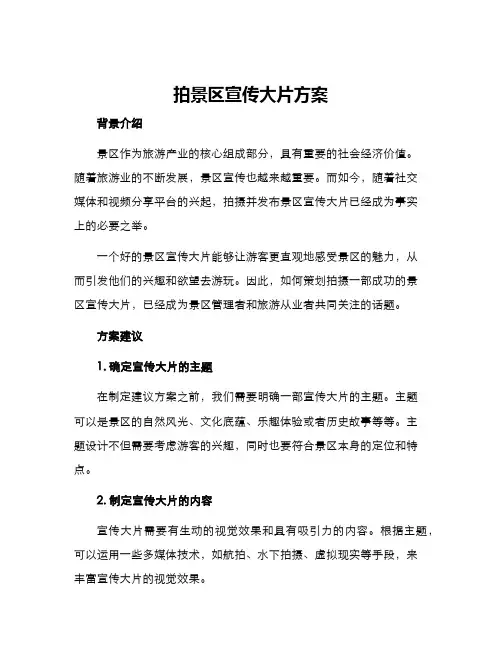 拍景区宣传大片方案

背景介绍

景区作为旅游产业的核心组成部分，具有重要的社会经济价值。随着旅游业的不断发展，景区宣传也越来越重要。而如今，随着社交媒体和视频分享平台的兴起，拍摄并发布景区宣传大片已经成为事实上的必要之举。

一个好的景区宣传大片能够让游客更直观地感受景区的魅力，从而引发他们的兴趣和欲望去游玩。因此，如何策划拍摄一部成功的景区宣传大片，已经成为景区管理者和旅游从业者共同关注的话题。

方案建议

1. 确定宣传大片的主题

在制定建议方案之前，我们需要明确一部宣传大片的主题。主题可以是景区的自然风光、文化底蕴、乐趣体验或者历史故事等等。主题设计不但需要考虑游客的兴趣，同时也要符合景区本身的定位和特点。

2. 制定宣传大片的内容

宣传大片需要有生动的视觉效果和具有吸引力的内容。根据主题，可以运用一些多媒体技术，如航拍、水下拍摄、虚拟现实等手段，来丰富宣传大片的视觉效果。